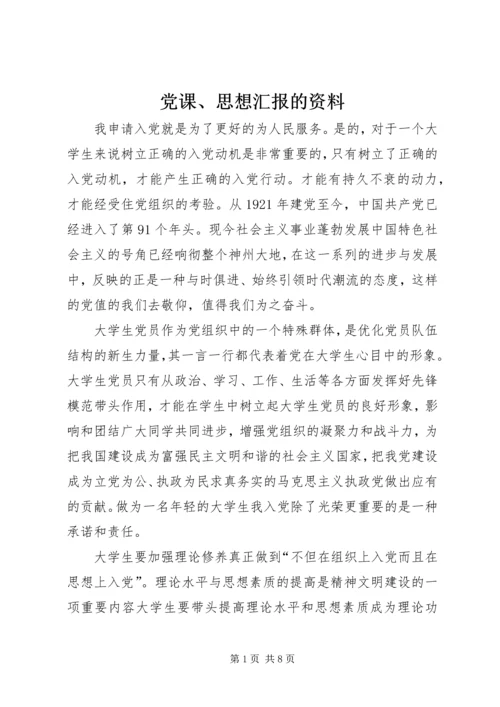 党课、思想汇报的资料

我申请入党就是为了更好的为人民服务。是的，对于一个大学生来说树立正确的入党动机是非常重要的，只有树立了正确的入党动机，才能产生正确的入党行动。才能有持久不衰的动力，才能经受住党组织的考验。从1921年建党至今，中国共产党已经进入了第91个年头。现今社会主义事业蓬勃发展中国特色社会主义的号角已经响彻整个神州大地，在这一系列的进步与发展中，反映的正是一种与时俱进、始终引领时代潮流的态度，这样的党值的我们去敬仰，值得我们为之奋斗。

大学生党员作为党组织中的一个特殊群体，是优化党员队伍结构的新生力量，其一言一行都代表着党在大学生心目中的形象。大学生党员只有从政治、学习、工作、生活等各方面发挥好先锋模范带头作用，才能在学生中树立起大学生党员的良好形象，影响和团结广大同学共同进步，增强党组织的凝聚力和战斗力，为把我国建设成为富强民主文明和谐的社会主义国家，把我党建设成为立党为公、执政为民求真务实的马克思主义执政党做出应有的贡献。做为一名年轻的大学生我入党除了光荣更重要的是一种承诺和责任。

大学生要加强理论修养真正做到“不但在组织上入党而且在思想上入党”。理论水平与思想素质的提高是精神文明建设的一项重要内容大学生要带头提高理论水平和思想素质成为理论功

第1页 共8页